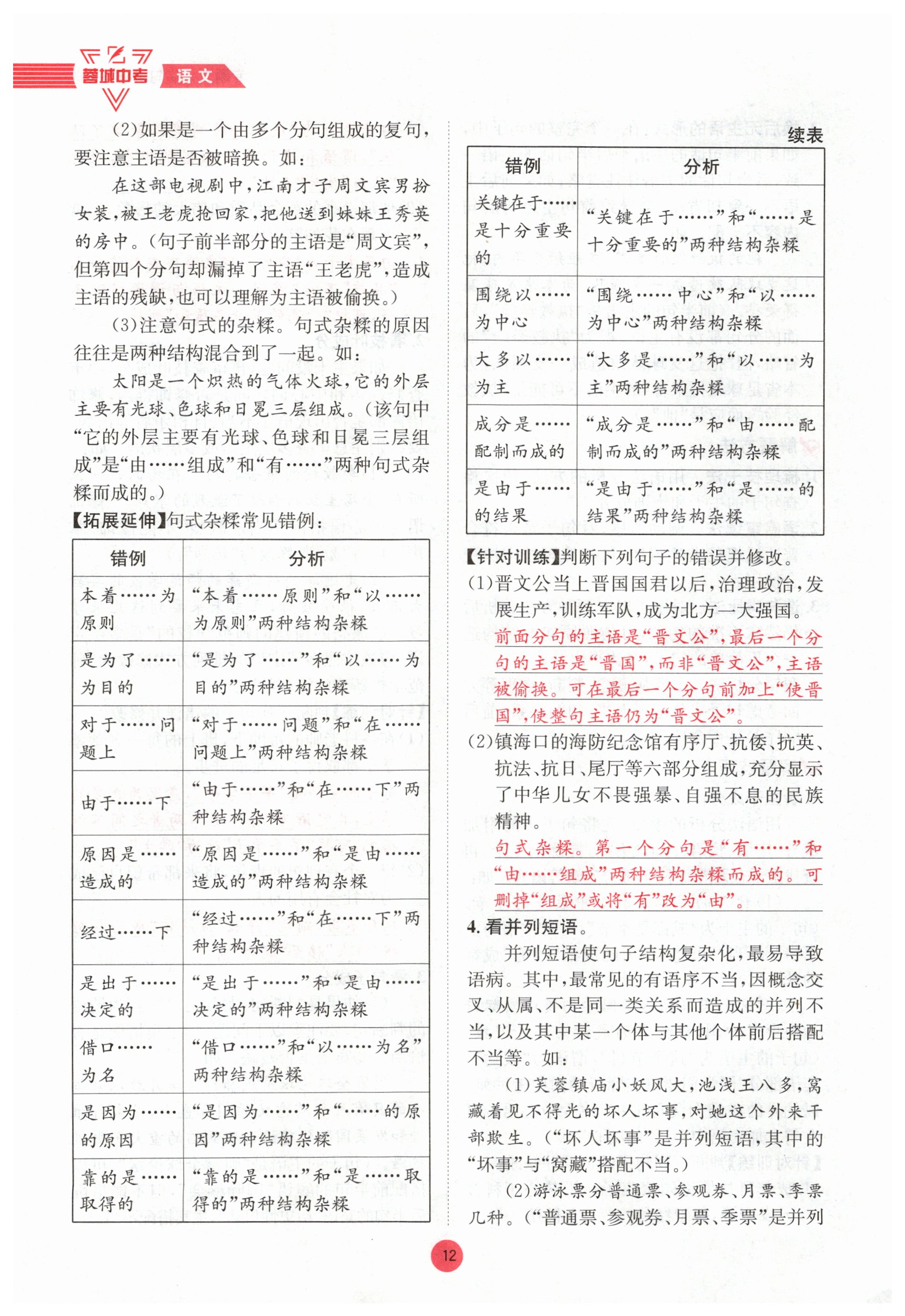 蓉城中考 语文

(2)如果是一个由多个分句组成的复句，要注意主语是否被暗换。如：

在这部电视剧中，江南才子周文宾男扮女装，被王老虎抢回家，把他送到妹妹王秀英的房中。(句子前半部分的主语是“周文宾”，但第四个分句却漏掉了主语“王老虎”，造成主语的残缺，也可以理解为主语被偷换。)

(3)注意句式的杂糅。句式杂糅的原因往往是两种结构混合到了一起。如：

太阳是一个炽热的气体火球，它的外层主要有光球、色球和日冕三层组成。(该句中“它的外层主要有光球、色球和日冕三层组成”是“由……组成”和“有……”两种句式杂糅而成的。)

【拓展延伸】句式杂糅常见错例：

| 错例 | 分析 |
|---|---|
| 本着……为原则 | “本着……原则”和“以……为原则”两种结构杂糅 |
| 是为了……为目的 | “是为了……”和“以……为目的”两种结构杂糅 |
| 对于……问题上 | “对于……问题”和“在……问题上”两种结构杂糅 |
| 由于……下 | “由于……”和“在……下”两种结构杂糅 |
| 原因是……造成的 | “原因是……”和“是由……造成的”两种结构杂糅 |
| 经过……下 | “经过……”和“在……下”两种结构杂糅 |
| 是出于……决定的 | “是出于……”和“是由……决定的”两种结构杂糅 |
| 借口……为名 | “借口……”和“以……为名”两种结构杂糅 |
| 是因为……的原因 | “是因为……”和“……的原因”两种结构杂糅 |
| 靠的是……取得的 | “靠的是……”和“是……取得的”两种结构杂糅 |

续表

| 错例 | 分析 |
|---|---|
| 关键在于……是十分重要的 | “关键在于……”和“……是十分重要的”两种结构杂糅 |
| 围绕以……为中心 | “围绕……中心”和“以……为中心”两种结构杂糅 |
| 大多以……为主 | “大多是……”和“以……为主”两种结构杂糅 |
| 成分是……配制而成的 | “成分是……”和“由……配制而成的”两种结构杂糅 |
| 是由于……的结果 | “是由于……”和“是……的结果”两种结构杂糅 |

【针对训练】判断下列句子的错误并修改。

(1)晋文公当上晋国国君以后，治理政治，发展生产，训练军队，成为北方一大强国。

前面分句的主语是“晋文公”，最后一个分句的主语是“晋国”，而非“晋文公”，主语被偷换。可在最后一个分句前加上“使晋国”，使整句主语仍为“晋文公”。

(2)镇海口的海防纪念馆有序厅、抗倭、抗英、抗法、抗日、尾厅等六部分组成，充分显示了中华儿女不畏强暴、自强不息的民族精神。

句式杂糅。第一个分句是“有……”和“由……组成”两种结构杂糅而成的。可删掉“组成”或将“有”改为“由”。

4. 看并列短语。

并列短语使句子结构复杂化，最易导致语病。其中，最常见的有语序不当，因概念交叉、从属、不是同一类关系而造成的并列不当，以及其中某一个体与其他个体前后搭配不当等。如：

(1)芙蓉镇庙小妖风大，池浅王八多，窝藏着见不得光的坏人坏事，对她这个外来干部欺生。(“坏人坏事”是并列短语，其中的“坏事”与“窝藏”搭配不当。)

(2)游泳票分普通票、参观券、月票、季票几种。(“普通票、参观券、月票、季票”是并列

12